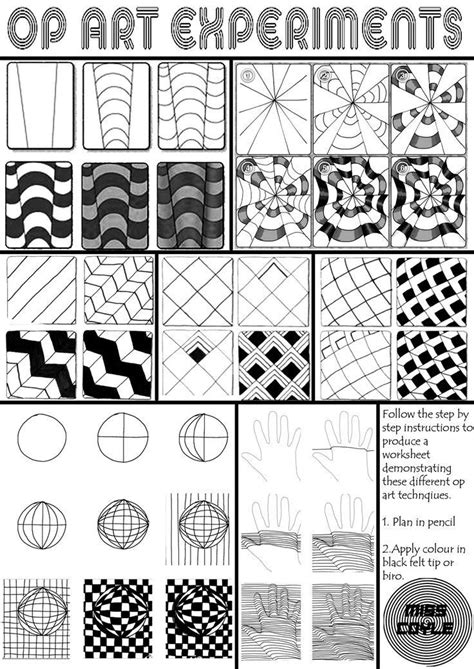 OP ART EXPERIMENTS

①
②
③
④
⑤
⑥

Follow the step by step instructions to produce a worksheet demonstrating these different op art technqiues.

1. Plan in pencil

2.Apply colour in black felt tip or biro.

MISS DOYLE